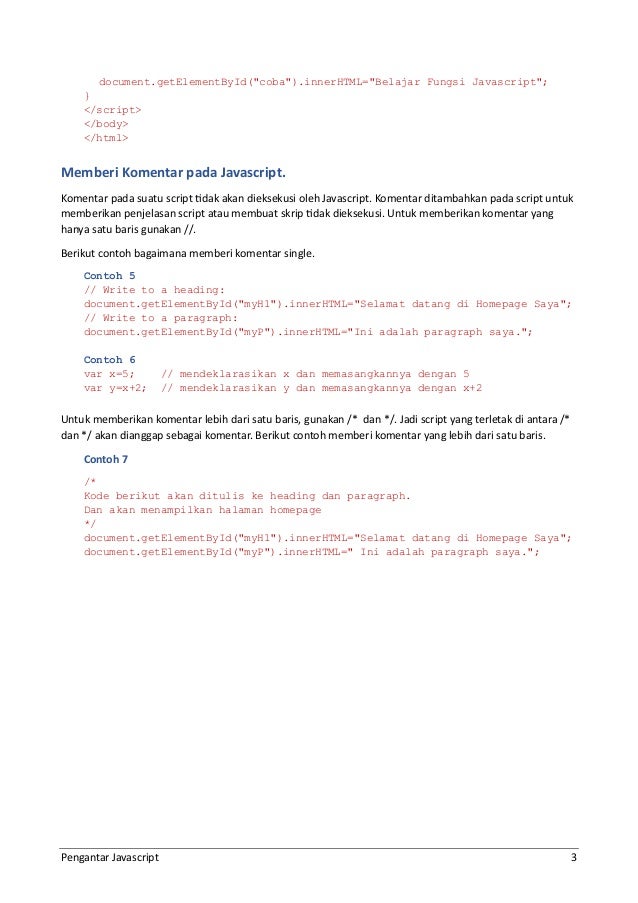 document.getElementById("coba").innerHTML="Belajar Fungsi Javascript";
}
</script>
</body>
</html>

Memberi Komentar pada Javascript.

Komentar pada suatu script tidak akan dieksekusi oleh Javascript. Komentar ditambahkan pada script untuk memberikan penjelasan script atau membuat skrip tidak dieksekusi. Untuk memberikan komentar yang hanya satu baris gunakan //.

Berikut contoh bagaimana memberi komentar single.

Contoh 5
// Write to a heading:
document.getElementById("myH1").innerHTML="Selamat datang di Homepage Saya";
// Write to a paragraph:
document.getElementById("myP").innerHTML="Ini adalah paragraph saya.";

Contoh 6
var x=5;    // mendeklarasikan x dan memasangkannya dengan 5
var y=x+2;  // mendeklarasikan y dan memasangkannya dengan x+2

Untuk memberikan komentar lebih dari satu baris, gunakan /* dan */. Jadi script yang terletak di antara /* dan */ akan dianggap sebagai komentar. Berikut contoh memberi komentar yang lebih dari satu baris.

Contoh 7
/*
Kode berikut akan ditulis ke heading dan paragraph.
Dan akan menampilkan halaman homepage
*/
document.getElementById("myH1").innerHTML="Selamat datang di Homepage Saya";
document.getElementById("myP").innerHTML=" Ini adalah paragraph saya.";

Pengantar Javascript 3